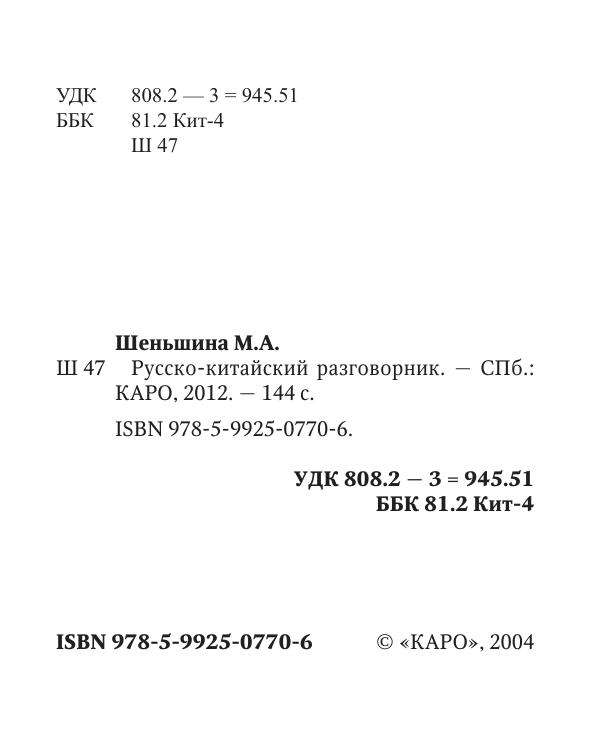 УДК 808.2 — 3 = 945.51
ББК 81.2 Кит-4
Ш 47

Шеньшина М.А.
Ш 47 Русско-китайский разговорник. — СПб.: КАРО, 2012. — 144 с.

ISBN 978-5-9925-0770-6.

УДК 808.2 — 3 = 945.51
ББК 81.2 Кит-4

ISBN 978-5-9925-0770-6 © «КАРО», 2004